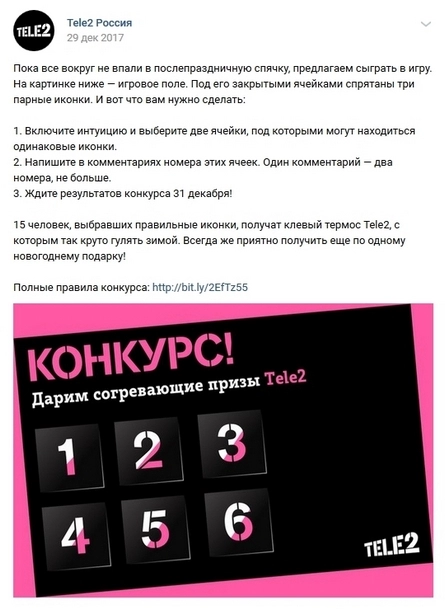 TELE2

Tele2 Россия
29 дек 2017

Пока все вокруг не впали в послепраздничную спячку, предлагаем сыграть в игру. На картинке ниже — игровое поле. Под его закрытыми ячейками спрятаны три парные иконки. И вот что вам нужно сделать:

1. Включите интуицию и выберите две ячейки, под которыми могут находиться одинаковые иконки.
2. Напишите в комментариях номера этих ячеек. Один комментарий — два номера, не больше.
3. Ждите результатов конкурса 31 декабря!

15 человек, выбравших правильные иконки, получат клевый термос Tele2, с которым так круто гулять зимой. Всегда же приятно получить еще по одному новогоднему подарку!

Полные правила конкурса: http://bit.ly/2EfTz55

КОНКУРС!
Дарим согревающие призы Tele2

1 2 3
4 5 6

TELE2